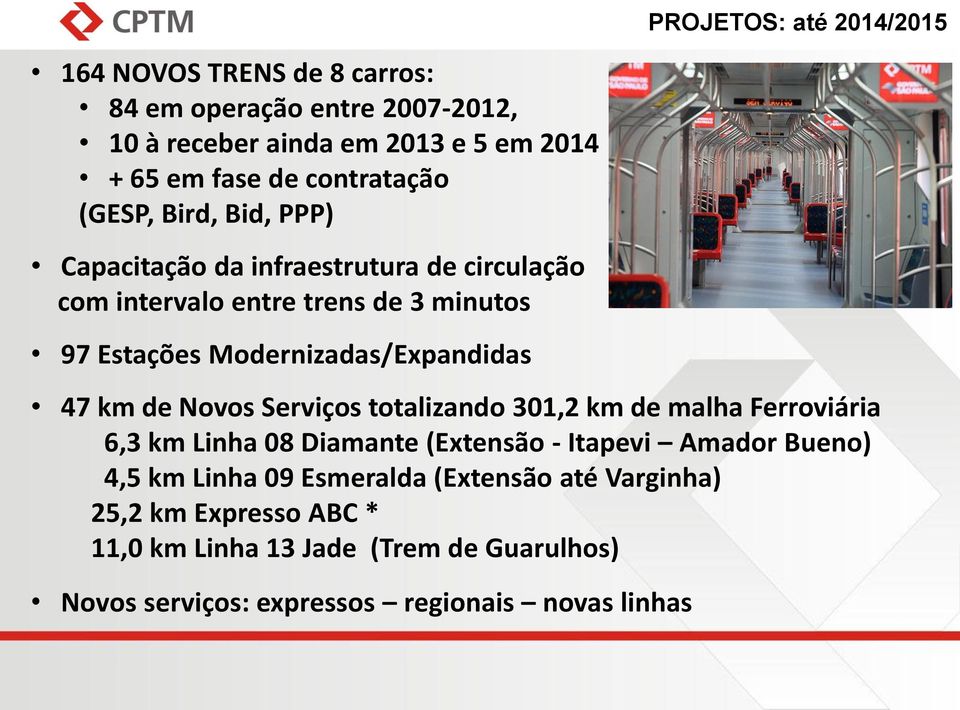 CPTM

PROJETOS: até 2014/2015

• 164 NOVOS TRENS de 8 carros:
  • 84 em operação entre 2007-2012,
  • 10 à receber ainda em 2013 e 5 em 2014
  • + 65 em fase de contratação
  (GESP, Bird, Bid, PPP)

• Capacitação da infraestrutura de circulação com intervalo entre trens de 3 minutos

• 97 Estações Modernizadas/Expandidas

• 47 km de Novos Serviços totalizando 301,2 km de malha Ferroviária
  6,3 km Linha 08 Diamante (Extensão - Itapevi – Amador Bueno)
  4,5 km Linha 09 Esmeralda (Extensão até Varginha)
  25,2 km Expresso ABC *
  11,0 km Linha 13 Jade (Trem de Guarulhos)

• Novos serviços: expressos – regionais – novas linhas